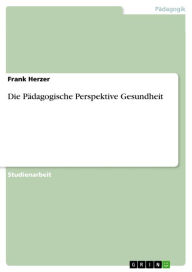 Pädagogik

Frank Herzer

Die Pädagogische Perspektive Gesundheit

Studienarbeit

GRIN